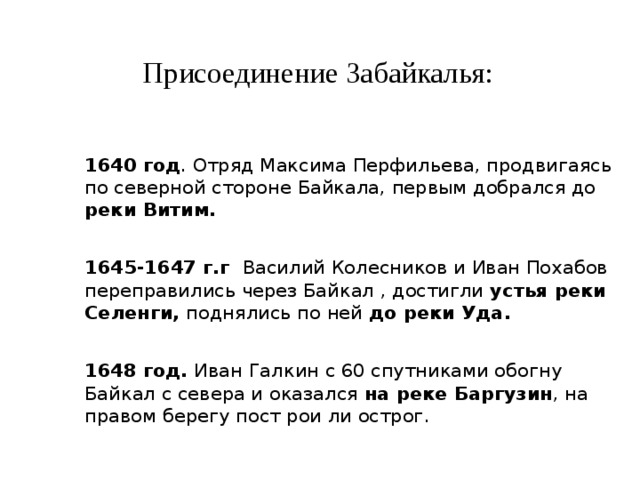 Присоединение Забайкалья:

1640 год. Отряд Максима Перфильева, продвигаясь по северной стороне Байкала, первым добрался до реки Витим.

1645-1647 г.г Василий Колесников и Иван Похабов переправились через Байкал , достигли устья реки Селенги, поднялись по ней до реки Уда.

1648 год. Иван Галкин с 60 спутниками обогну Байкал с севера и оказался на реке Баргузин, на правом берегу пост рои ли острог.